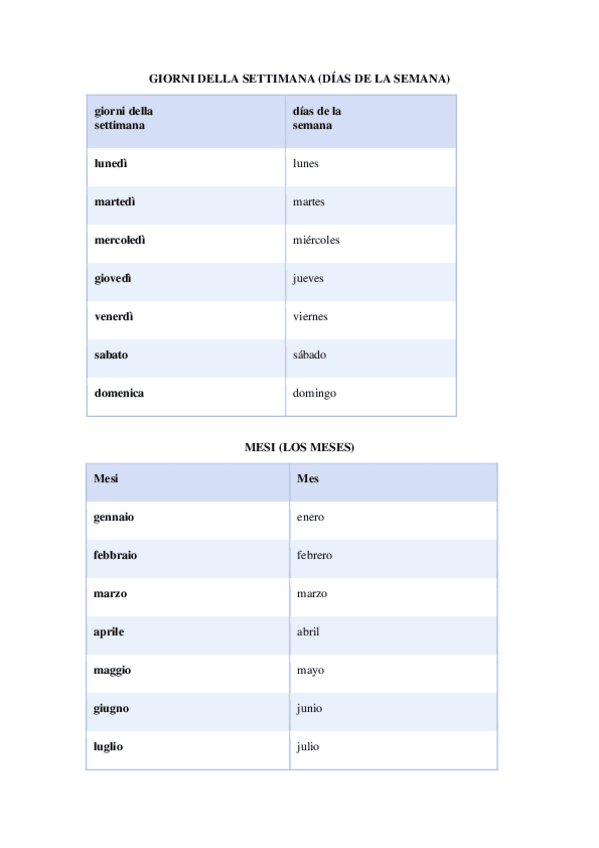 GIORNI DELLA SETTIMANA (DÍAS DE LA SEMANA)

| giorni della settimana | días de la semana |
|---|---|
| lunedì | lunes |
| martedì | martes |
| mercoledì | miércoles |
| giovedì | jueves |
| venerdì | viernes |
| sabato | sábado |
| domenica | domingo |

MESI (LOS MESES)

| Mesi | Mes |
|---|---|
| gennaio | enero |
| febbraio | febrero |
| marzo | marzo |
| aprile | abril |
| maggio | mayo |
| giugno | junio |
| luglio | julio |